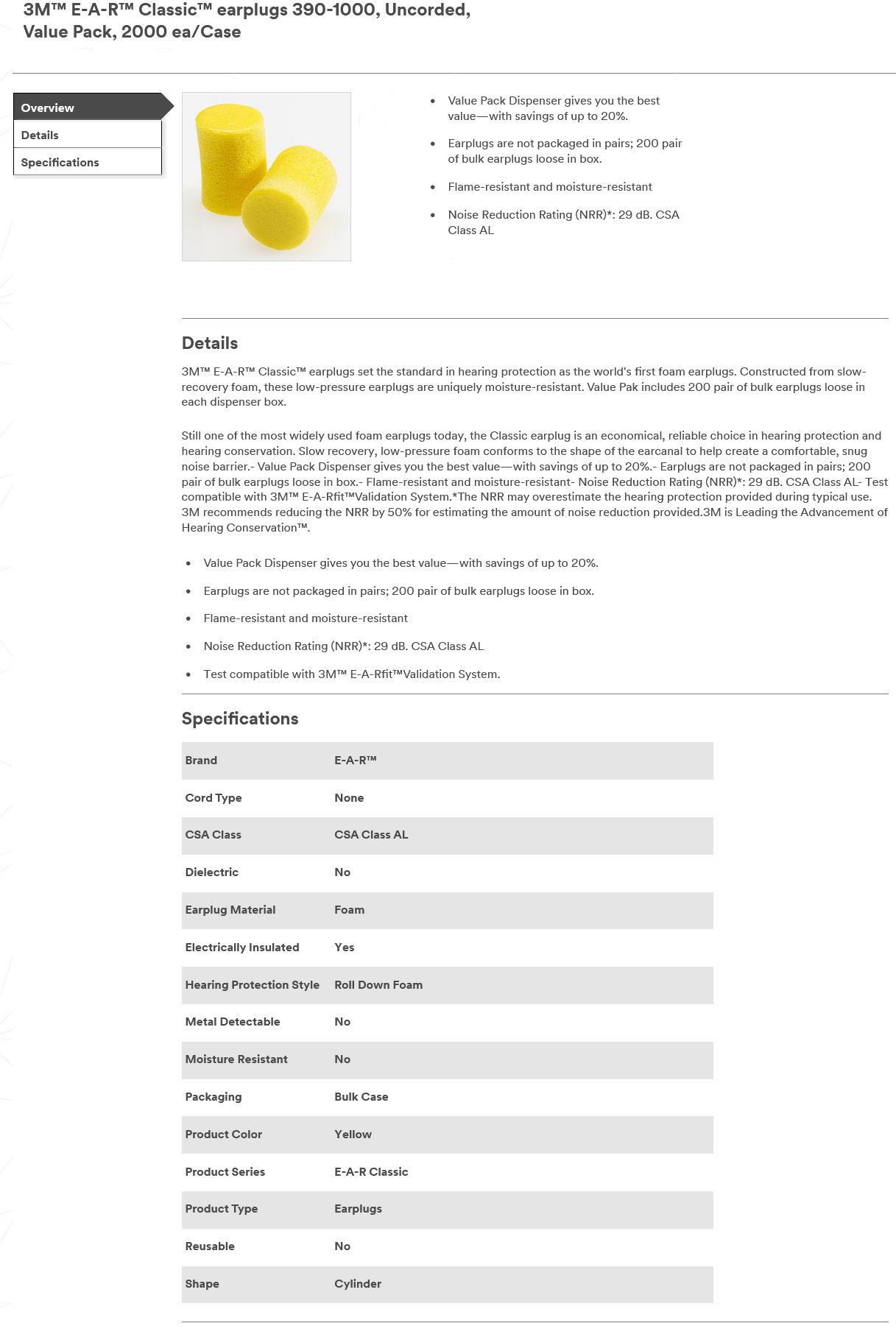 3M™ E-A-R™ Classic™ earplugs 390-1000, Uncorded, Value Pack, 2000 ea/Case

Overview
Details
Specifications

- Value Pack Dispenser gives you the best value—with savings of up to 20%.
- Earplugs are not packaged in pairs; 200 pair of bulk earplugs loose in box.
- Flame-resistant and moisture-resistant
- Noise Reduction Rating (NRR)*: 29 dB. CSA Class AL

Details

3M™ E-A-R™ Classic™ earplugs set the standard in hearing protection as the world's first foam earplugs. Constructed from slow-recovery foam, these low-pressure earplugs are uniquely moisture-resistant. Value Pak includes 200 pair of bulk earplugs loose in each dispenser box.

Still one of the most widely used foam earplugs today, the Classic earplug is an economical, reliable choice in hearing protection and hearing conservation. Slow recovery, low-pressure foam conforms to the shape of the earcanal to help create a comfortable, snug noise barrier.- Value Pack Dispenser gives you the best value—with savings of up to 20%.- Earplugs are not packaged in pairs; 200 pair of bulk earplugs loose in box.- Flame-resistant and moisture-resistant- Noise Reduction Rating (NRR)*: 29 dB. CSA Class AL- Test compatible with 3M™ E-A-Rfit™Validation System.*The NRR may overestimate the hearing protection provided during typical use. 3M recommends reducing the NRR by 50% for estimating the amount of noise reduction provided.3M is Leading the Advancement of Hearing Conservation™.

- Value Pack Dispenser gives you the best value—with savings of up to 20%.
- Earplugs are not packaged in pairs; 200 pair of bulk earplugs loose in box.
- Flame-resistant and moisture-resistant
- Noise Reduction Rating (NRR)*: 29 dB. CSA Class AL
- Test compatible with 3M™ E-A-Rfit™Validation System.

Specifications

| Brand | E-A-R™ |
|---|---|
| Cord Type | None |
| CSA Class | CSA Class AL |
| Dielectric | No |
| Earplug Material | Foam |
| Electrically Insulated | Yes |
| Hearing Protection Style | Roll Down Foam |
| Metal Detectable | No |
| Moisture Resistant | No |
| Packaging | Bulk Case |
| Product Color | Yellow |
| Product Series | E-A-R Classic |
| Product Type | Earplugs |
| Reusable | No |
| Shape | Cylinder |